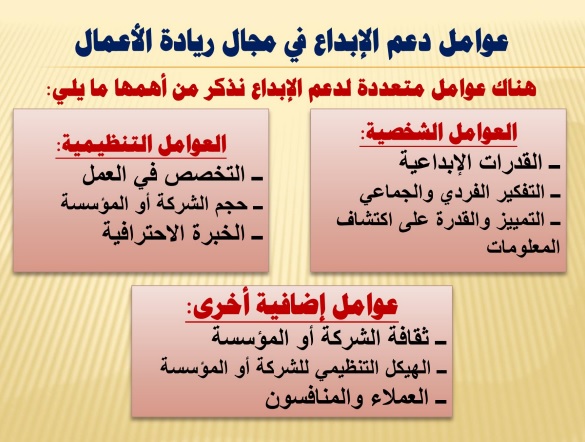 عوامل دعم الإبداع في مجال ريادة الأعمال

هناك عوامل متعددة لدعم الإبداع نذكر من أهمها ما يلي:

العوامل الشخصية:
- القدرات الإبداعية
- التفكير الفردي والجماعي
- التمييز والقدرة على اكتشاف المعلومات

العوامل التنظيمية:
- التخصص في العمل
- حجم الشركة أو المؤسسة
- الخبرة الاحترافية

عوامل إضافية أخرى:
- ثقافة الشركة أو المؤسسة
- الهيكل التنظيمي للشركة أو المؤسسة
- العملاء والمنافسون